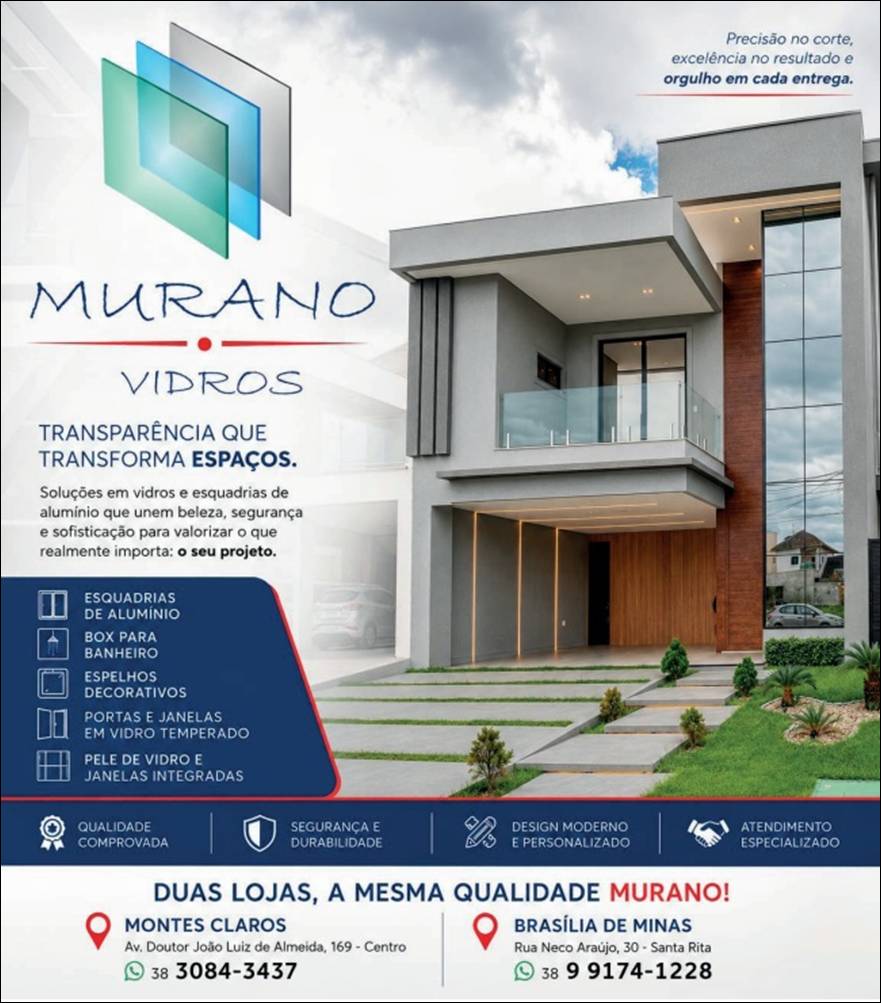 Precisão no corte, excelência no resultado e orgulho em cada entrega.

MURANO

VIDROS

TRANSPARÊNCIA QUE TRANSFORMA ESPAÇOS.

Soluções em vidros e esquadrias de alumínio que unem beleza, segurança e sofisticação para valorizar o que realmente importa: o seu projeto.

ESQUADRIAS DE ALUMÍNIO

BOX PARA BANHEIRO

ESPELHOS DECORATIVOS

PORTAS E JANELAS EM VIDRO TEMPERADO

PELE DE VIDRO E JANELAS INTEGRADAS

QUALIDADE COMPROVADA

SEGURANÇA E DURABILIDADE

DESIGN MODERNO E PERSONALIZADO

ATENDIMENTO ESPECIALIZADO

DUAS LOJAS, A MESMA QUALIDADE MURANO!

MONTES CLAROS
Av. Doutor João Luiz de Almeida, 169 - Centro
38 3084-3437

BRASÍLIA DE MINAS
Rua Neco Araújo, 30 - Santa Rita
38 9 9174-1228